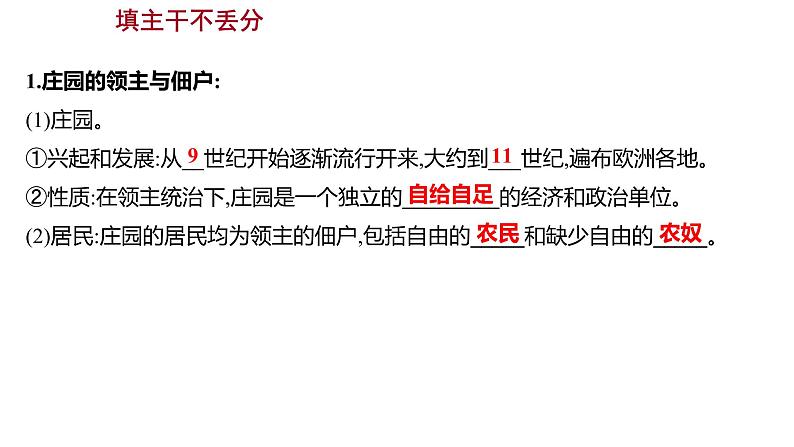 填主干不丢分

1.庄园的领主与佃户:

(1)庄园。

①兴起和发展:从 9 世纪开始逐渐流行开来,大约到 11 世纪,遍布欧洲各地。

②性质:在领主统治下,庄园是一个独立的 自给自足 的经济和政治单位。

(2)居民:庄园的居民均为领主的佃户,包括自由的 农民 和缺少自由的 农奴 。